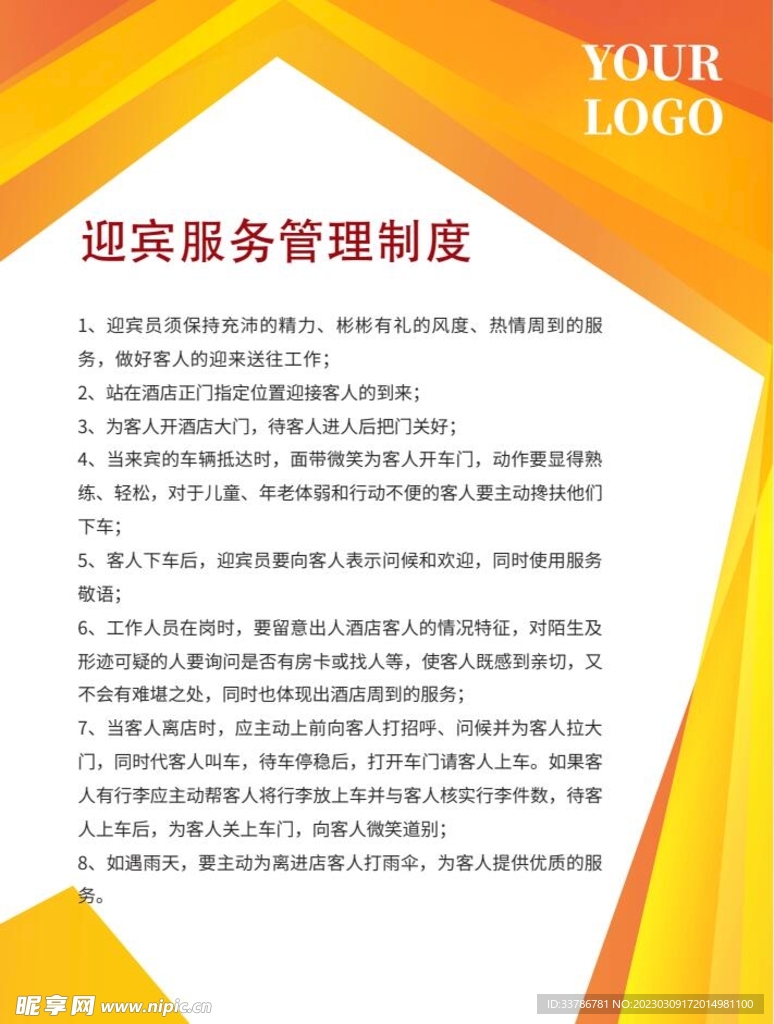 YOUR
LOGO

迎宾服务管理制度

1、迎宾员须保持充沛的精力、彬彬有礼的风度、热情周到的服务，做好客人的迎来送往工作；

2、站在酒店正门指定位置迎接客人的到来；

3、为客人开酒店大门，待客人进人后把门关好；

4、当来宾的车辆抵达时，面带微笑为客人开车门，动作要显得熟练、轻松，对于儿童、年老体弱和行动不便的客人要主动搀扶他们下车；

5、客人下车后，迎宾员要向客人表示问候和欢迎，同时使用服务敬语；

6、工作人员在岗时，要留意出人酒店客人的情况特征，对陌生及形迹可疑的人要询问是否有房卡或找人等，使客人既感到亲切，又不会有难堪之处，同时也体现出酒店周到的服务；

7、当客人离店时，应主动上前向客人打招呼、问候并为客人拉大门，同时代客人叫车，待车停稳后，打开车门请客人上车。如果客人有行李应主动帮客人将行李放上车并与客人核实行李件数，待客人上车后，为客人关上车门，向客人微笑道别；

8、如遇雨天，要主动为离进店客人打雨伞，为客人提供优质的服务。

昵享网 www.nipic.cn

ID:33786781 NO:20230309172014981100